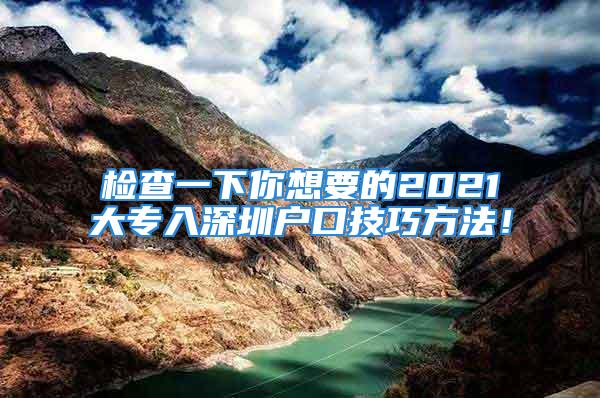 检查一下你想要的2021大专入深圳户口技巧方法！